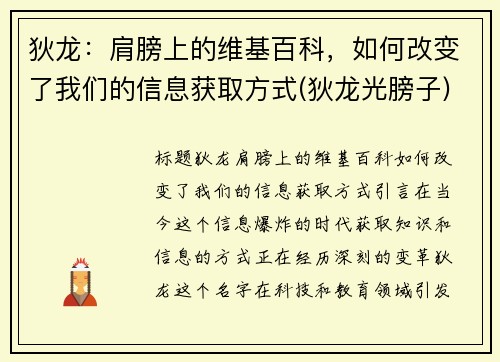 狄龙：肩膀上的维基百科，如何改变了我们的信息获取方式(狄龙光膀子)

标题狄龙肩膀上的维基百科如何改变了我们的信息获取方式引言在当今这个信息爆炸的时代获取知识和信息的方式正在经历深刻的变革狄龙这个名字在科技和教育领域引发